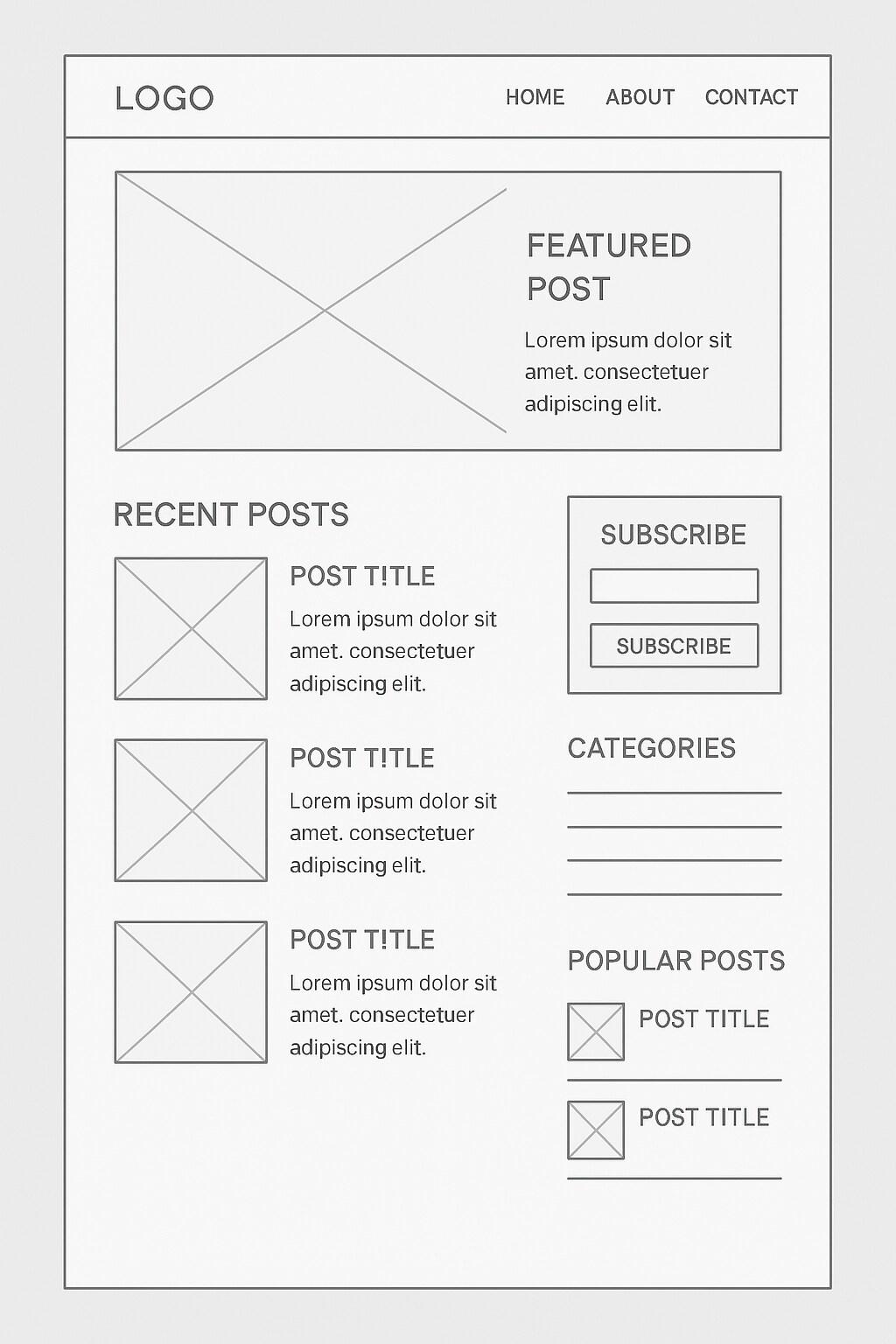 LOGO

HOME ABOUT CONTACT

FEATURED POST

Lorem ipsum dolor sit amet. consectetuer adipiscing elit.

RECENT POSTS

POST T!TLE

Lorem ipsum dolor sit amet. consectetuer adipiscing elit.

POST T!TLE

Lorem ipsum dolor sit amet. consectetuer adipiscing elit.

POST T!TLE

Lorem ipsum dolor sit amet. consectetuer adipiscing elit.

SUBSCRIBE

SUBSCRIBE

CATEGORIES

POPULAR POSTS

POST TITLE

POST TITLE